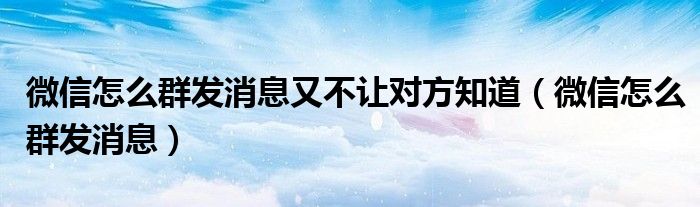 微信怎么群发消息又不让对方知道（微信怎么群发消息）